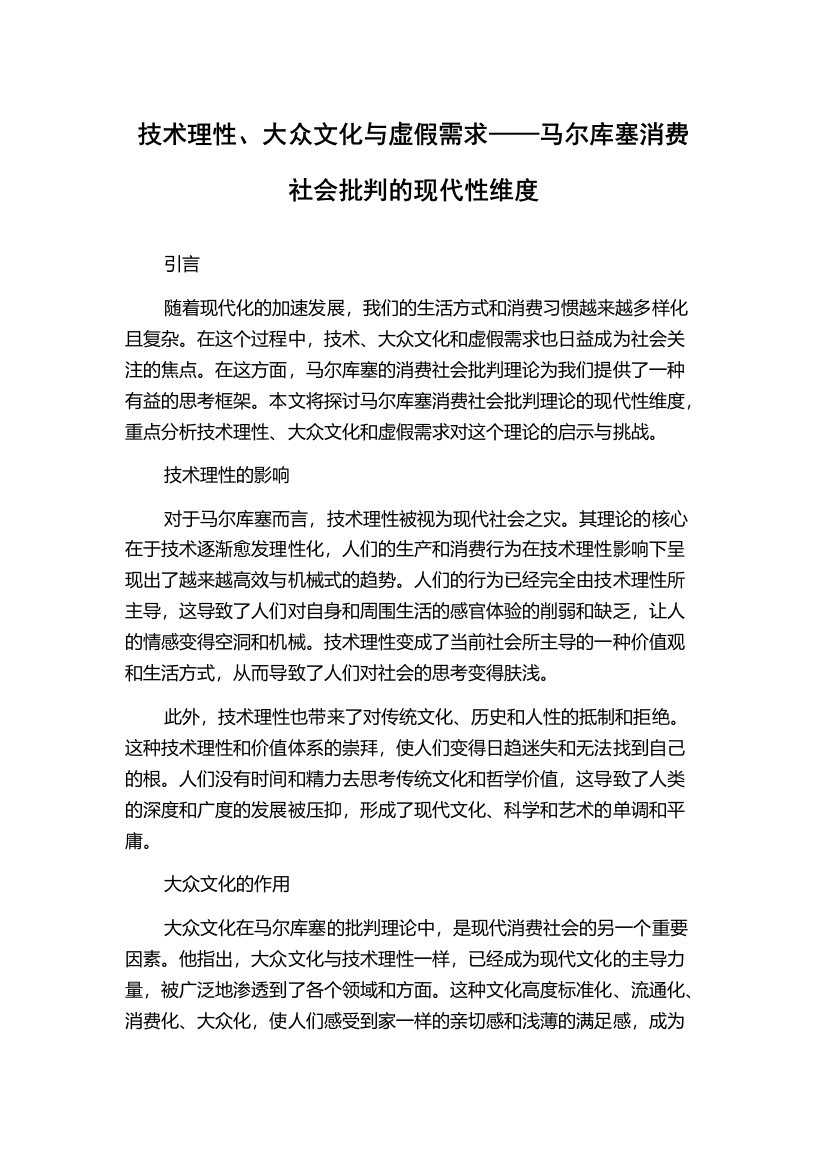 技术理性、大众文化与虚假需求——马尔库塞消费社会批判的现代性维度

引言

随着现代化的加速发展，我们的生活方式和消费习惯越来越多样化且复杂。在这个过程中，技术、大众文化和虚假需求也日益成为社会关注的焦点。在这方面，马尔库塞的消费社会批判理论为我们提供了一种有益的思考框架。本文将探讨马尔库塞消费社会批判理论的现代性维度，重点分析技术理性、大众文化和虚假需求对这个理论的启示与挑战。

技术理性的影响

对于马尔库塞而言，技术理性被视为现代社会之灾。其理论的核心在于技术逐渐愈发理性化，人们的生产和消费行为在技术理性影响下呈现出了越来越高效与机械式的趋势。人们的行为已经完全由技术理性所主导，这导致了人们对自身和周围生活的感官体验的削弱和缺乏，让人的情感变得空洞和机械。技术理性变成了当前社会所主导的一种价值观和生活方式，从而导致了人们对社会的思考变得肤浅。

此外，技术理性也带来了对传统文化、历史和人性的抵制和拒绝。这种技术理性和价值体系的崇拜，使人们变得日趋迷失和无法找到自己的根。人们没有时间和精力去思考传统文化和哲学价值，这导致了人类的深度和广度的发展被压抑，形成了现代文化、科学和艺术的单调和平庸。

大众文化的作用

大众文化在马尔库塞的批判理论中，是现代消费社会的另一个重要因素。他指出，大众文化与技术理性一样，已经成为现代文化的主导力量，被广泛地渗透到了各个领域和方面。这种文化高度标准化、流通化、消费化、大众化，使人们感受到家一样的亲切感和浅薄的满足感，成为